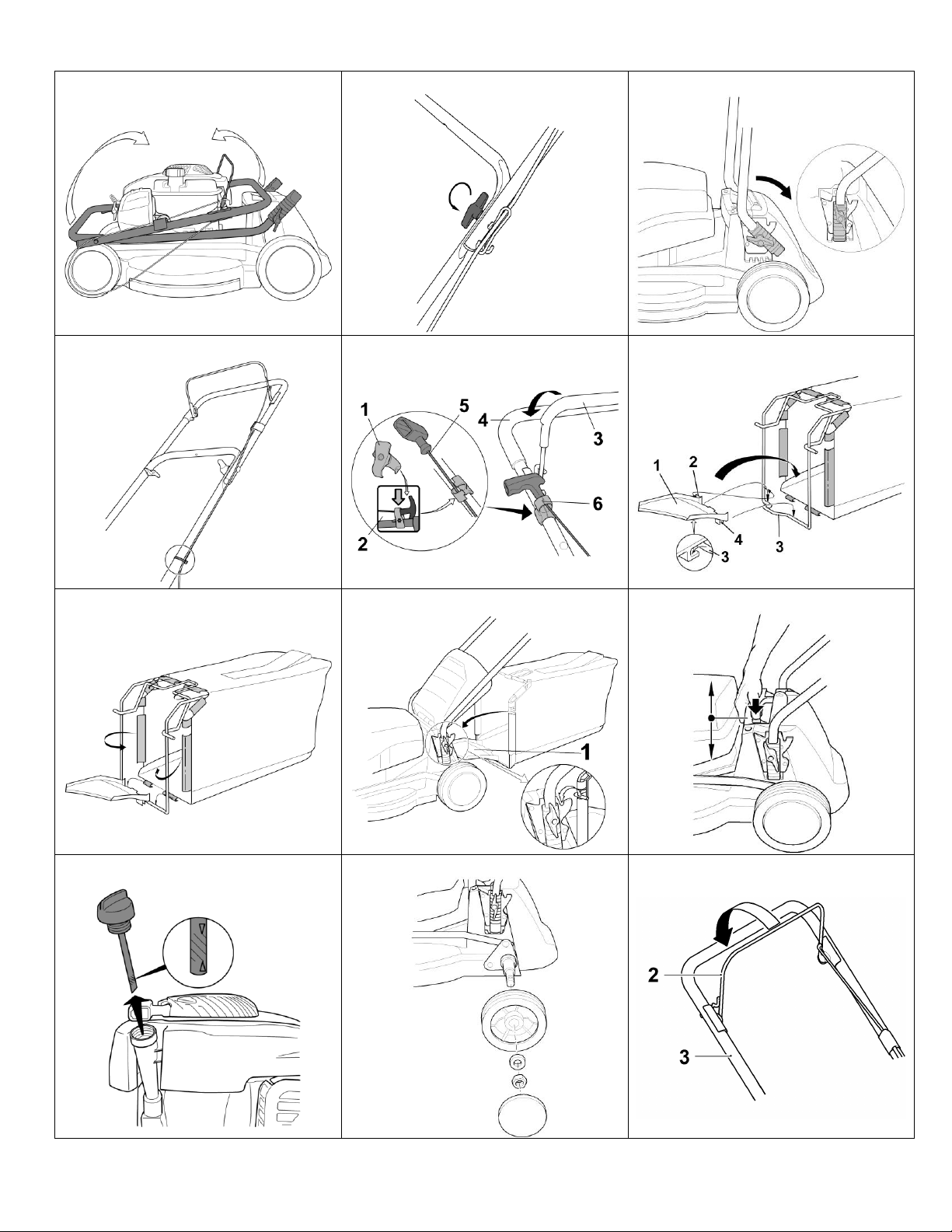 1
5
4
3
2
6

1
2
4
3
3

1

2
3